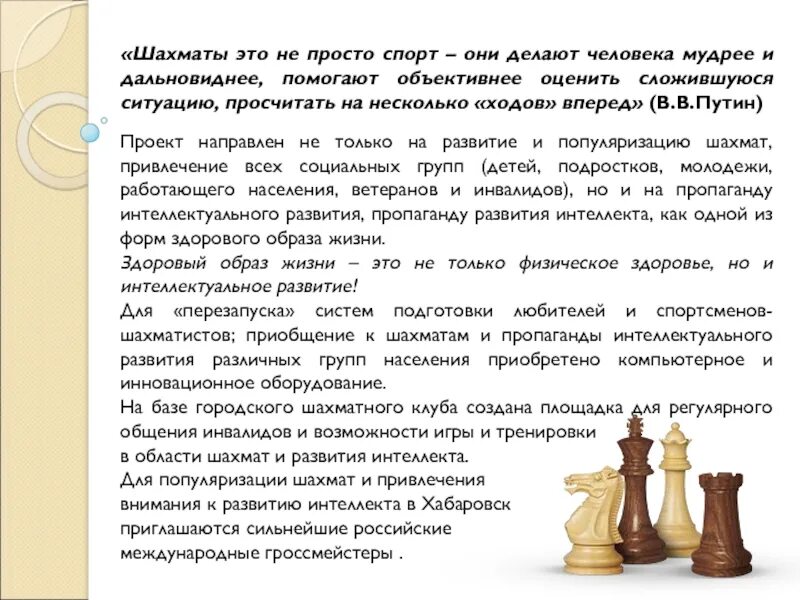 «Шахматы это не просто спорт – они делают человека мудрее и дальновиднее, помогают объективнее оценить сложившуюся ситуацию, просчитать на несколько «ходов» вперед» (В.В.Путин)

Проект направлен не только на развитие и популяризацию шахмат, привлечение всех социальных групп (детей, подростков, молодежи, работающего населения, ветеранов и инвалидов), но и на пропаганду интеллектуального развития, пропаганду развития интеллекта, как одной из форм здорового образа жизни.

Здоровый образ жизни – это не только физическое здоровье, но и интеллектуальное развитие!

Для «перезапуска» систем подготовки любителей и спортсменов-шахматистов; приобщение к шахматам и пропаганды интеллектуального развития различных групп населения приобретено компьютерное и инновационное оборудование.

На базе городского шахматного клуба создана площадка для регулярного общения инвалидов и возможности игры и тренировки в области шахмат и развития интеллекта.

Для популяризации шахмат и привлечения внимания к развитию интеллекта в Хабаровск приглашаются сильнейшие российские международные гроссмейстеры .